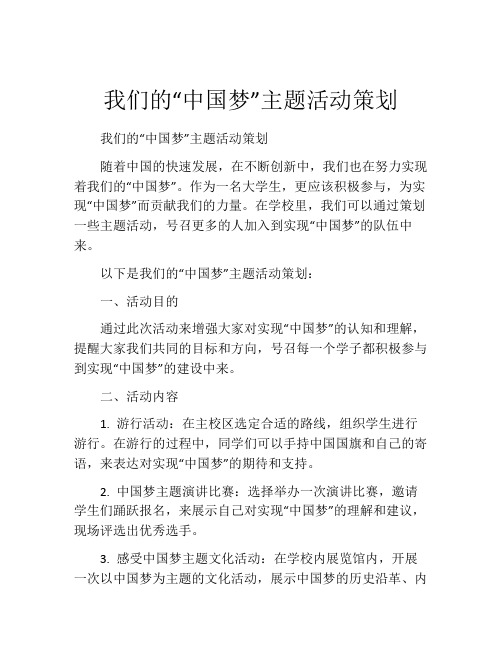 我们的“中国梦”主题活动策划

我们的“中国梦”主题活动策划

随着中国的快速发展，在不断创新中，我们也在努力实现着我们的“中国梦”。作为一名大学生，更应该积极参与，为实现“中国梦”而贡献我们的力量。在学校里，我们可以通过策划一些主题活动，号召更多的人加入到实现“中国梦”的队伍中来。

以下是我们的“中国梦”主题活动策划：

一、活动目的

通过此次活动来增强大家对实现“中国梦”的认知和理解，提醒大家我们共同的目标和方向，号召每一个学子都积极参与到实现“中国梦”的建设中来。

二、活动内容

1. 游行活动：在主校区选定合适的路线，组织学生进行游行。在游行的过程中，同学们可以手持中国国旗和自己的寄语，来表达对实现“中国梦”的期待和支持。

2. 中国梦主题演讲比赛：选择举办一次演讲比赛，邀请学生们踊跃报名，来展示自己对实现“中国梦”的理解和建议，现场评选出优秀选手。

3. 感受中国梦主题文化活动：在学校内展览馆内，开展一次以中国梦为主题的文化活动，展示中国梦的历史沿革、内